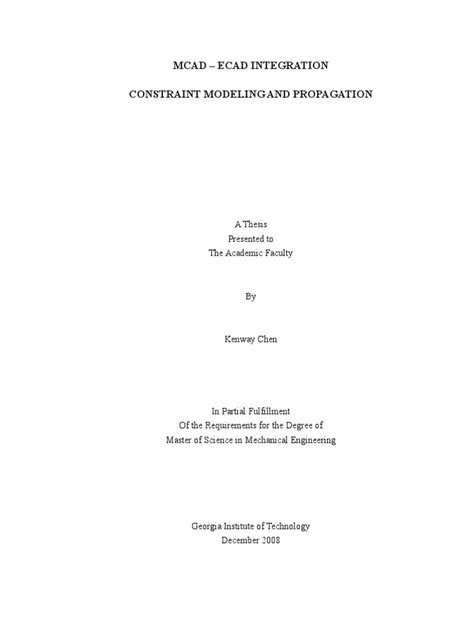 MCAD – ECAD INTEGRATION

CONSTRAINT MODELING AND PROPAGATION

A Thesis
Presented to
The Academic Faculty

By

Kenway Chen

In Partial Fulfillment
Of the Requirements for the Degree of
Master of Science in Mechanical Engineering

Georgia Institute of Technology
December 2008